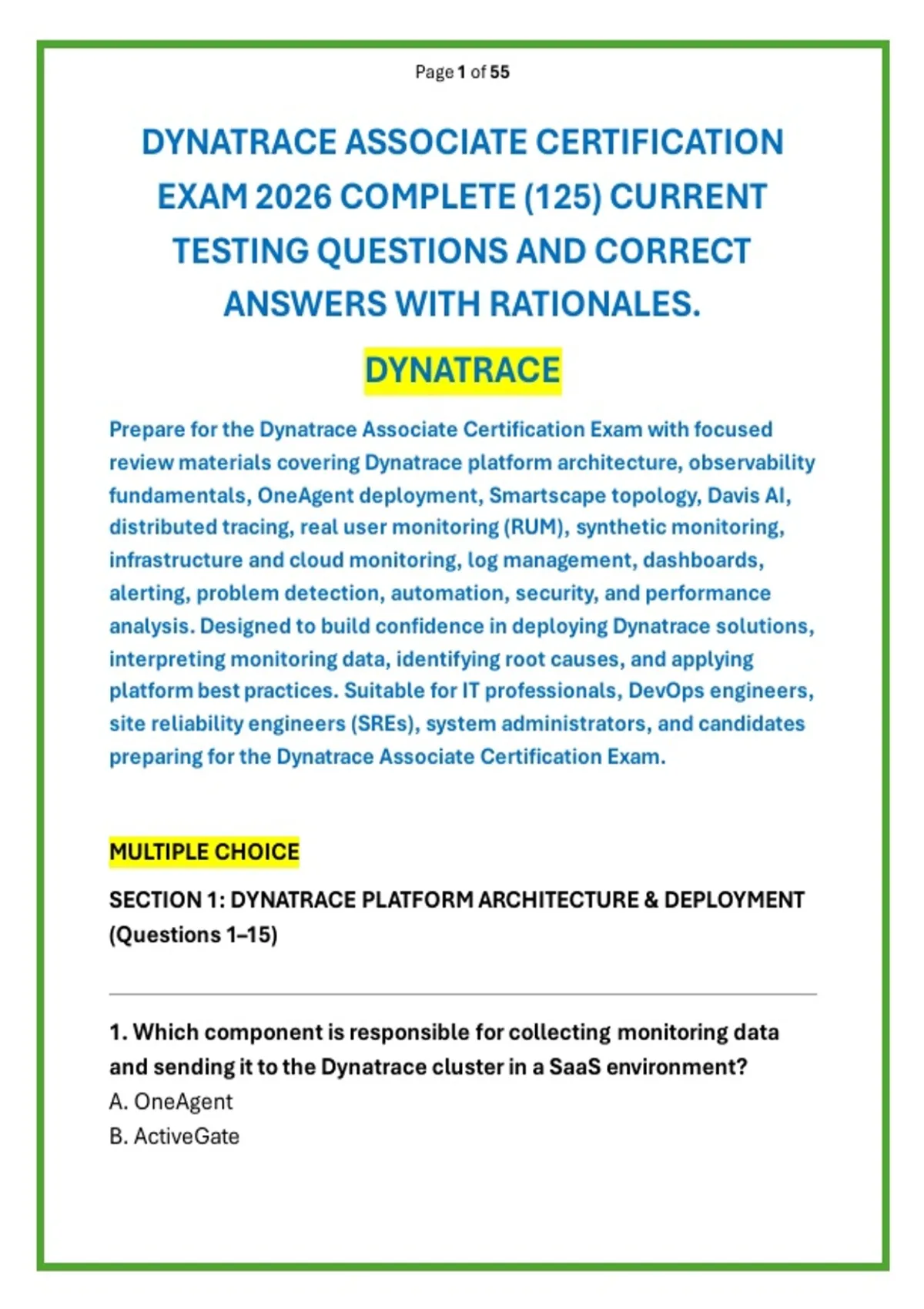 Page 1 of 55

DYNATRACE ASSOCIATE CERTIFICATION EXAM 2026 COMPLETE (125) CURRENT TESTING QUESTIONS AND CORRECT ANSWERS WITH RATIONALES.

DYNATRACE

Prepare for the Dynatrace Associate Certification Exam with focused review materials covering Dynatrace platform architecture, observability fundamentals, OneAgent deployment, Smartscape topology, Davis AI, distributed tracing, real user monitoring (RUM), synthetic monitoring, infrastructure and cloud monitoring, log management, dashboards, alerting, problem detection, automation, security, and performance analysis. Designed to build confidence in deploying Dynatrace solutions, interpreting monitoring data, identifying root causes, and applying platform best practices. Suitable for IT professionals, DevOps engineers, site reliability engineers (SREs), system administrators, and candidates preparing for the Dynatrace Associate Certification Exam.

MULTIPLE CHOICE

SECTION 1: DYNATRACE PLATFORM ARCHITECTURE & DEPLOYMENT (Questions 1–15)

1. Which component is responsible for collecting monitoring data and sending it to the Dynatrace cluster in a SaaS environment?
A. OneAgent
B. ActiveGate